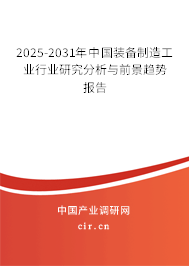 2025-2031年中国装备制造工业行业研究分析与前景趋势报告

中国产业调研网

cir.cn